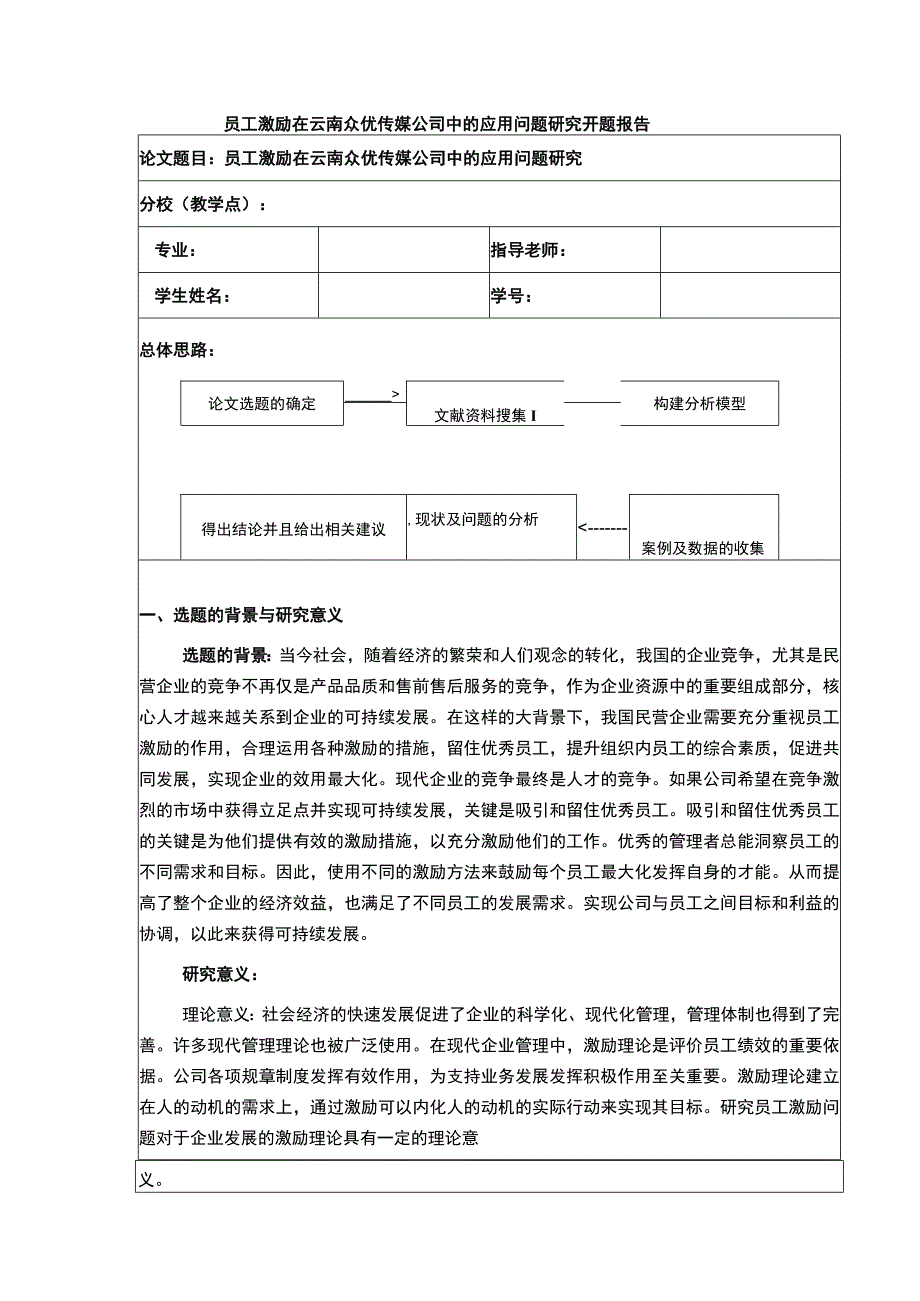 员工激励在云南众优传媒公司中的应用问题研究开题报告

论文题目：员工激励在云南众优传媒公司中的应用问题研究

分校（教学点）：

| 专业： |  | 指导老师： |  |
|---|---|---|---|
| 学生姓名： |  | 学号： |  |

总体思路：

论文选题的确定

>

文献资料搜集 I

构建分析模型

得出结论并且给出相关建议

, 现状及问题的分析

<-------

案例及数据的收集

一、选题的背景与研究意义

选题的背景：当今社会，随着经济的繁荣和人们观念的转化，我国的企业竞争，尤其是民营企业的竞争不再仅是产品品质和售前售后服务的竞争，作为企业资源中的重要组成部分，核心人才越来越关系到企业的可持续发展。在这样的大背景下，我国民营企业需要充分重视员工激励的作用，合理运用各种激励的措施，留住优秀员工，提升组织内员工的综合素质，促进共同发展，实现企业的效用最大化。现代企业的竞争最终是人才的竞争。如果公司希望在竞争激烈的市场中获得立足点并实现可持续发展，关键是吸引和留住优秀员工。吸引和留住优秀员工的关键是为他们提供有效的激励措施，以充分激励他们的工作。优秀的管理者总能洞察员工的不同需求和目标。因此，使用不同的激励方法来鼓励每个员工最大化发挥自身的才能。从而提高了整个企业的经济效益，也满足了不同员工的发展需求。实现公司与员工之间目标和利益的协调，以此来获得可持续发展。

研究意义：

理论意义：社会经济的快速发展促进了企业的科学化、现代化管理，管理体制也得到了完善。许多现代管理理论也被广泛使用。在现代企业管理中，激励理论是评价员工绩效的重要依据。公司各项规章制度发挥有效作用，为支持业务发展发挥积极作用至关重要。激励理论建立在人的动机的需求上，通过激励可以内化人的动机的实际行动来实现其目标。研究员工激励问题对于企业发展的激励理论具有一定的理论意

义。